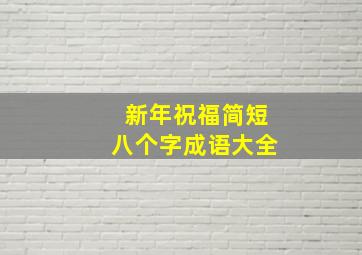 新年祝福简短
八个字成语大全